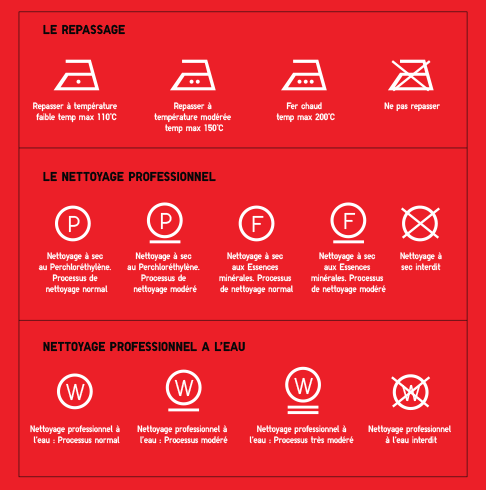 LE REPASSAGE

Repasser à température faible temp max 110°C

Repasser à température modérée temp max 150°C

Fer chaud temp max 200°C

Ne pas repasser

LE NETTOYAGE PROFESSIONNEL

P

Nettoyage à sec au Perchloréthylène. Processus de nettoyage normal

P

Nettoyage à sec au Perchloréthylène. Processus de nettoyage modéré

F

Nettoyage à sec aux Essences minérales. Processus de nettoyage normal

F

Nettoyage à sec aux Essences minérales. Processus de nettoyage modéré

Nettoyage à sec interdit

NETTOYAGE PROFESSIONNEL A L'EAU

W

Nettoyage professionnel à l'eau : Processus normal

W

Nettoyage professionnel à l'eau : Processus modéré

W

Nettoyage professionnel à l'eau : Processus très modéré

W

Nettoyage professionnel à l'eau interdit